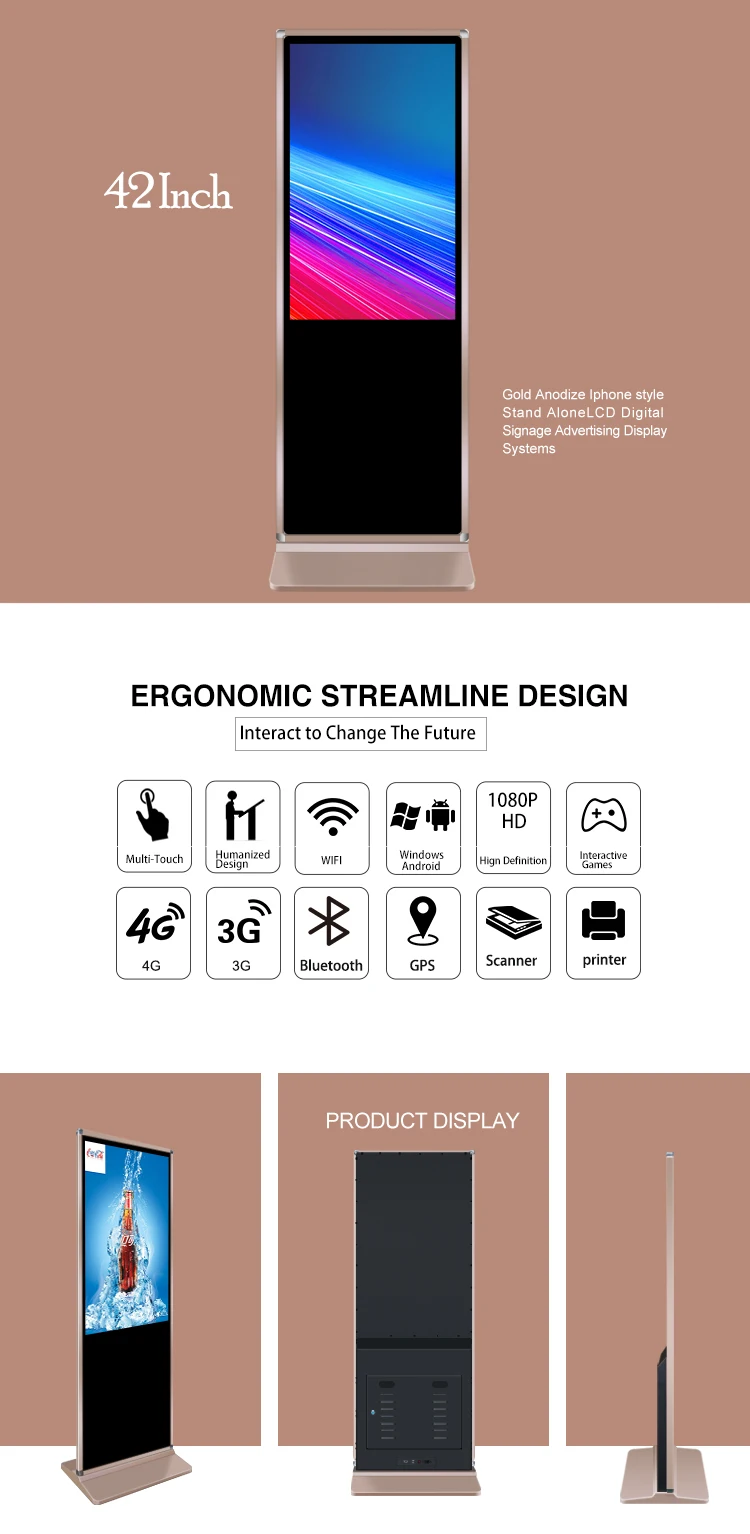 42 Inch

Gold Anodize Iphone style Stand AloneLCD Digital Signage Advertising Display Systems

ERGONOMIC STREAMLINE DESIGN

Interact to Change The Future

Multi-Touch

Humanized Design

WIFI

Windows Android

1080P HD

Hign Definition

Interactive Games

4G

4G

3G

3G

Bluetooth

GPS

Scanner

printer

PRODUCT DISPLAY